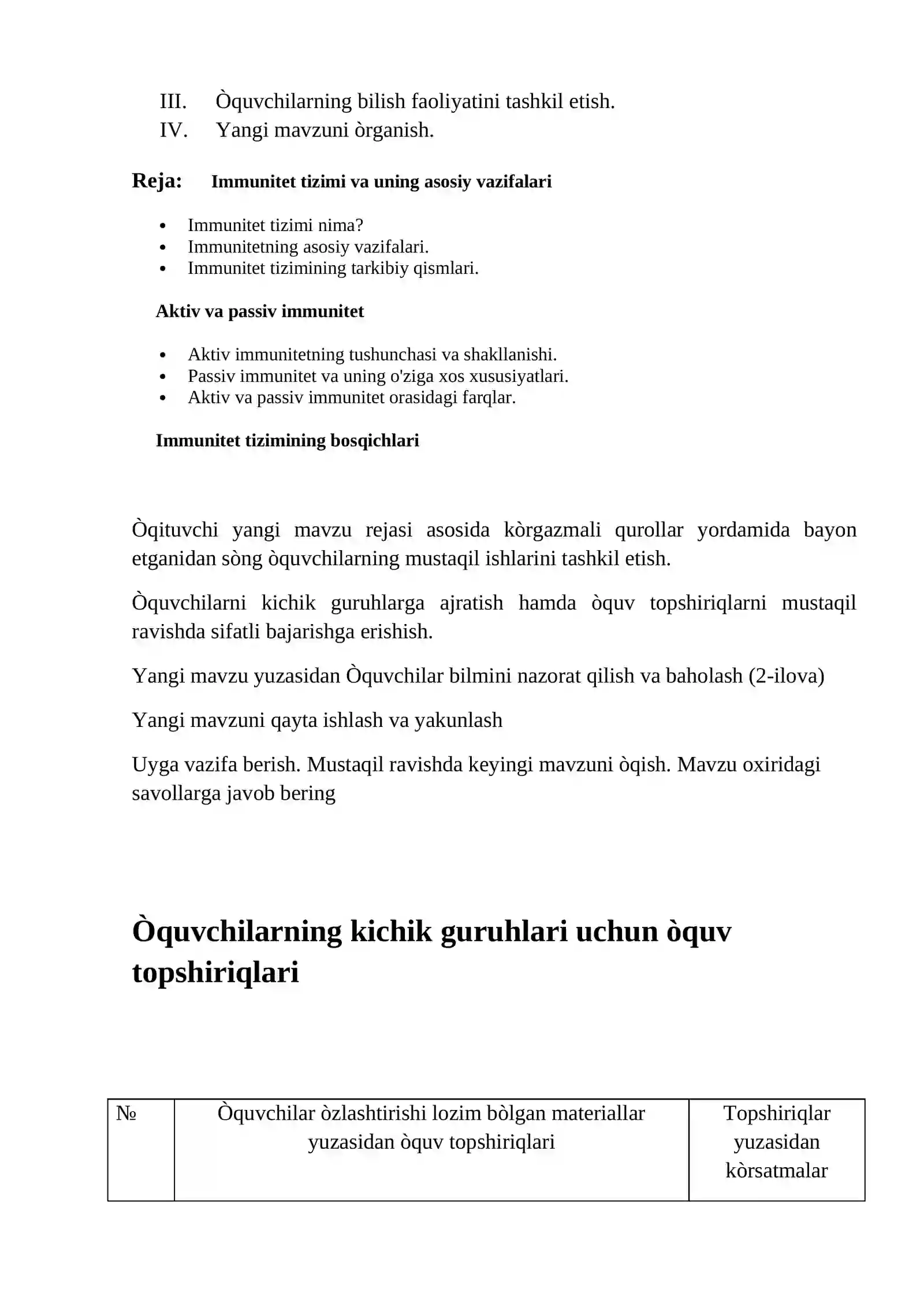 III. Òquvchilarning bilish faoliyatini tashkil etish.
IV. Yangi mavzuni òrganish.

Reja: Immunitet tizimi va uning asosiy vazifalari

• Immunitet tizimi nima?
• Immunitetning asosiy vazifalari.
• Immunitet tizimining tarkibiy qismlari.

Aktiv va passiv immunitet

• Aktiv immunitetning tushunchasi va shakllanishi.
• Passiv immunitet va uning o'ziga xos xususiyatlari.
• Aktiv va passiv immunitet orasidagi farqlar.

Immunitet tizimining bosqichlari

Òqituvchi yangi mavzu rejasi asosida kòrgazmali qurollar yordamida bayon etganidan sòng òquvchilarning mustaqil ishlarini tashkil etish.

Òquvchilarni kichik guruhlarga ajratish hamda òquv topshiriqlarni mustaqil ravishda sifatli bajarishga erishish.

Yangi mavzu yuzasidan Òquvchilar bilmini nazorat qilish va baholash (2-ilova)

Yangi mavzuni qayta ishlash va yakunlash

Uyga vazifa berish. Mustaqil ravishda keyingi mavzuni òqish. Mavzu oxiridagi savollarga javob bering

Òquvchilarning kichik guruhlari uchun òquv topshiriqlari

| № | Òquvchilar òzlashtirishi lozim bòlgan materiallar yuzasidan òquv topshiriqlari | Topshiriqlar yuzasidan kòrsatmalar |
|---|---|---|